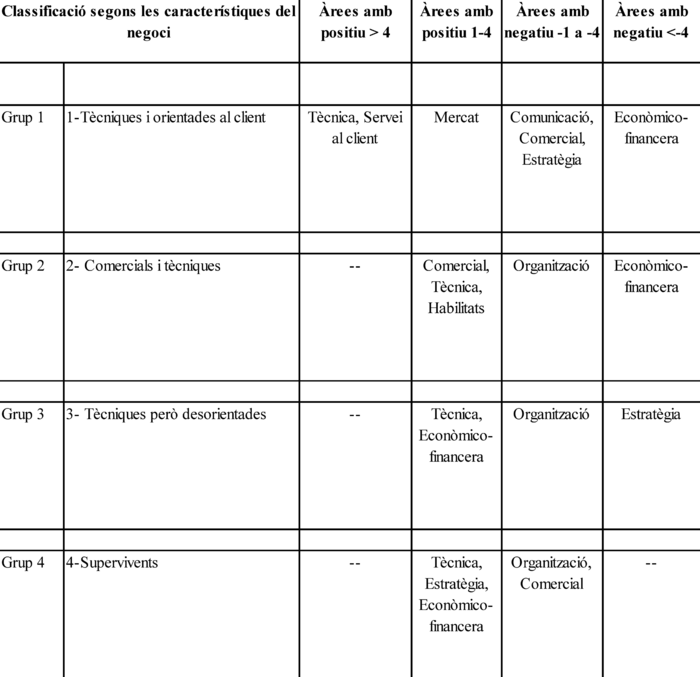 | Classificació segons les característiques del negoci | | Àrees amb positiu > 4 | Àrees amb positiu 1-4 | Àrees amb negatiu -1 a -4 | Àrees amb negatiu <-4 |
|---|---|---|---|---|---|
| | | | | | |
| Grup 1 | 1-Tècniques i orientades al client | Tècnica, Servei al client | Mercat | Comunicació, Comercial, Estratègia | Econòmico-financera |
| | | | | | |
| Grup 2 | 2- Comercials i tècniques | -- | Comercial, Tècnica, Habilitats | Organització | Econòmico-financera |
| | | | | | |
| Grup 3 | 3- Tècniques però desorientades | -- | Tècnica, Econòmico-financera | Organització | Estratègia |
| | | | | | |
| Grup 4 | 4-Supervivents | -- | Tècnica, Estratègia, Econòmico-financera | Organització, Comercial | -- |